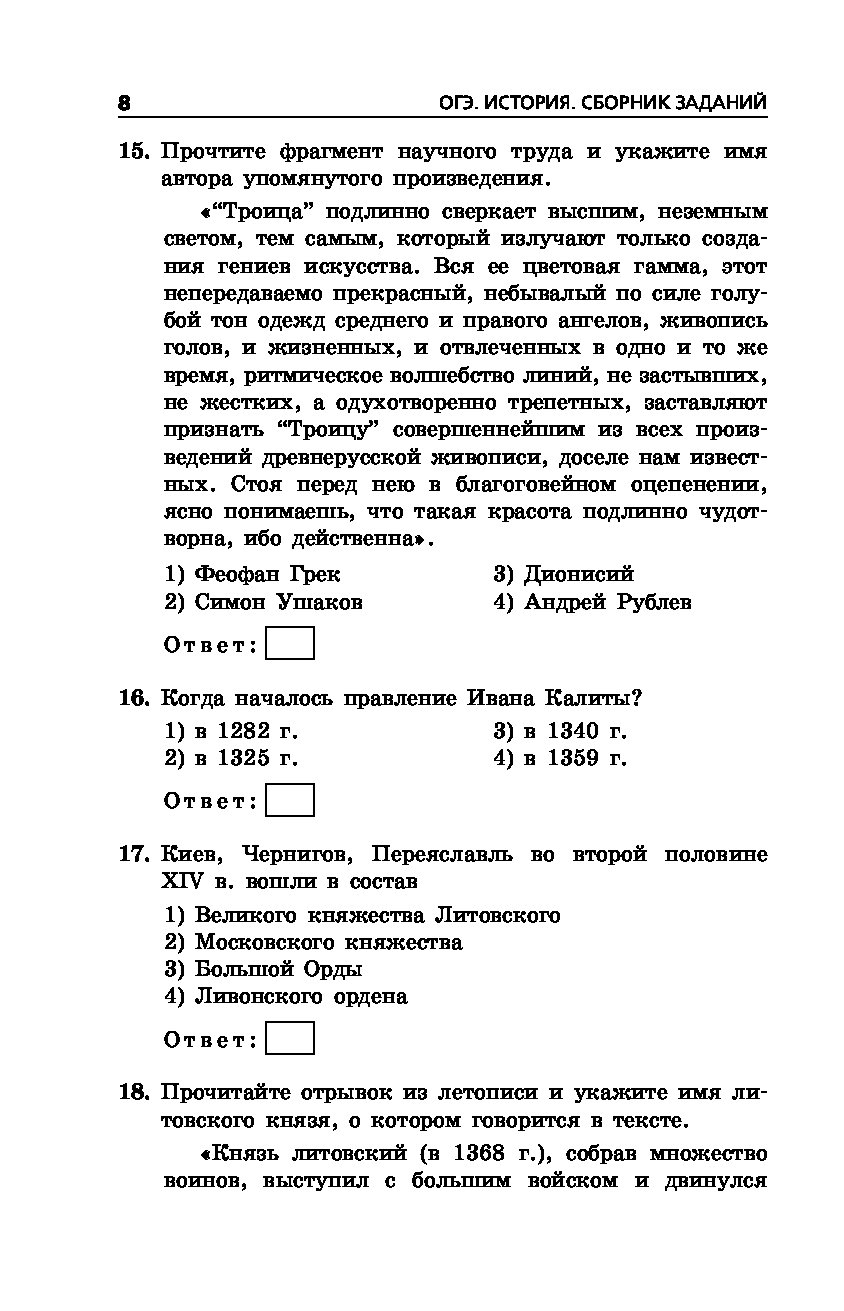 8 ОГЭ. ИСТОРИЯ. СБОРНИК ЗАДАНИЙ

15. Прочтите фрагмент научного труда и укажите имя автора упомянутого произведения.

«“Троица” подлинно сверкает высшим, неземным светом, тем самым, который излучают только создания гениев искусства. Вся ее цветовая гамма, этот непередаваемо прекрасный, небывалый по силе голубой тон одежд среднего и правого ангелов, живопись голов, и жизненных, и отвлеченных в одно и то же время, ритмическое волшебство линий, не застывших, не жестких, а одухотворенно трепетных, заставляют признать “Троицу” совершеннейшим из всех произведений древнерусской живописи, доселе нам известных. Стоя перед нею в благоговейном оцепенении, ясно понимаешь, что такая красота подлинно чудотворна, ибо действенна».

1) Феофан Грек
2) Симон Ушаков
3) Дионисий
4) Андрей Рублев

Ответ:

16. Когда началось правление Ивана Калиты?

1) в 1282 г.
2) в 1325 г.
3) в 1340 г.
4) в 1359 г.

Ответ:

17. Киев, Чернигов, Переяславль во второй половине XIV в. вошли в состав

1) Великого княжества Литовского
2) Московского княжества
3) Большой Орды
4) Ливонского ордена

Ответ:

18. Прочитайте отрывок из летописи и укажите имя литовского князя, о котором говорится в тексте.

«Князь литовский (в 1368 г.), собрав множество воинов, выступил с большим войском и двинулся